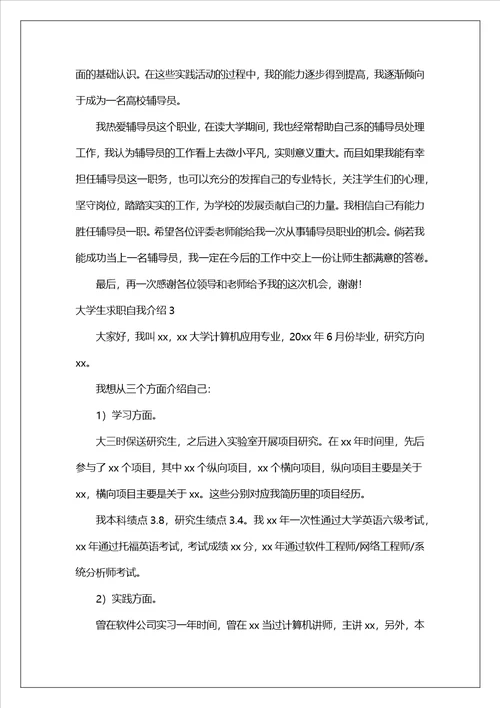 面的基础认识。在这些实践活动的过程中，我的能力逐步得到提高，我逐渐倾向于成为一名高校辅导员。

我热爱辅导员这个职业，在读大学期间，我也经常帮助自己系的辅导员处理工作，我认为辅导员的工作看上去微小平凡，实则意义重大。而且如果我能有幸担任辅导员这一职务，也可以充分的发挥自己的专业特长，关注学生们的心理，坚守岗位，踏踏实实的工作，为学校的发展贡献自己的力量。我相信自己有能力胜任辅导员一职。希望各位评委老师能给我一次从事辅导员职业的机会。倘若我能成功当上一名辅导员，我一定在今后的工作中交上一份让师生都满意的答卷。

最后，再一次感谢各位领导和老师给予我的这次机会，谢谢！

大学生求职自我介绍 3

大家好，我叫 xx，xx 大学计算机应用专业，20xx 年 6 月份毕业，研究方向 xx。

我想从三个方面介绍自己：

1）学习方面。

大三时保送研究生，之后进入实验室开展项目研究。在 xx 年时间里，先后参与了 xx 个项目，其中 xx 个纵向项目，xx 个横向项目，纵向项目主要是关于 xx，横向项目主要是关于 xx。这些分别对应我简历里的项目经历。

我本科绩点 3.8，研究生绩点 3.4。我 xx 年一次性通过大学英语六级考试，xx 年通过托福英语考试，考试成绩 xx 分，xx 年通过软件工程师/网络工程师/系统分析师考试。

2）实践方面。

曾在软件公司实习一年时间，曾在 xx 当过计算机讲师，主讲 xx，另外，本